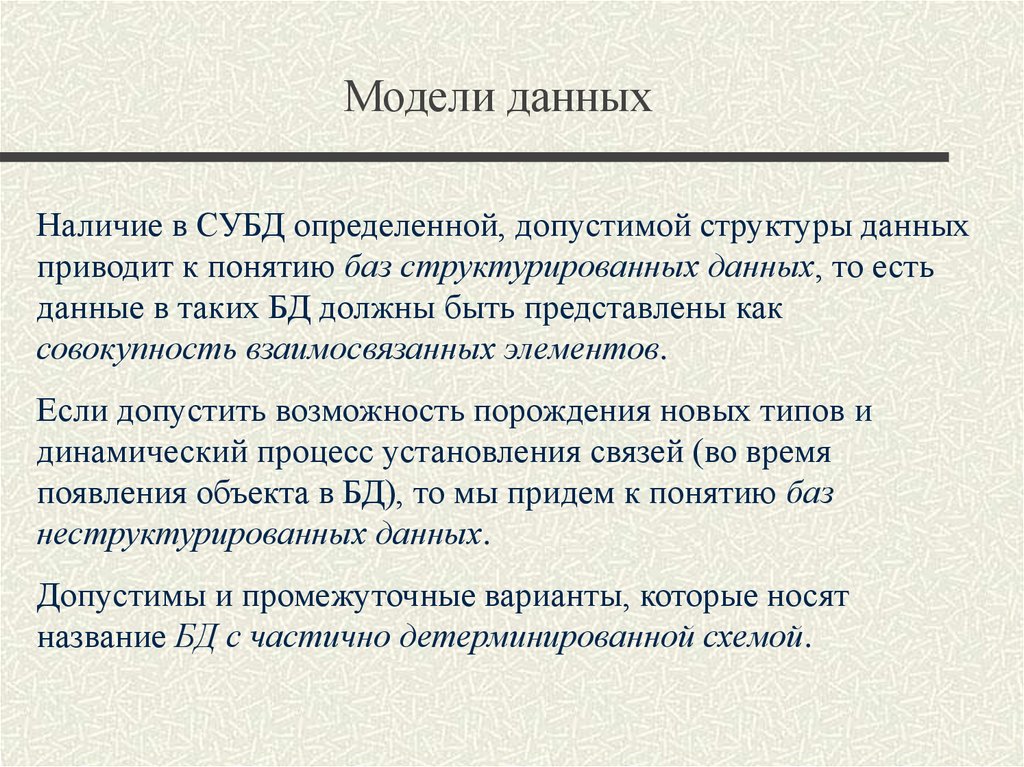 Модели данных

Наличие в СУБД определенной, допустимой структуры данных приводит к понятию баз структурированных данных, то есть данные в таких БД должны быть представлены как совокупность взаимосвязанных элементов.

Если допустить возможность порождения новых типов и динамический процесс установления связей (во время появления объекта в БД), то мы придем к понятию баз неструктурированных данных.

Допустимы и промежуточные варианты, которые носят название БД с частично детерминированной схемой.